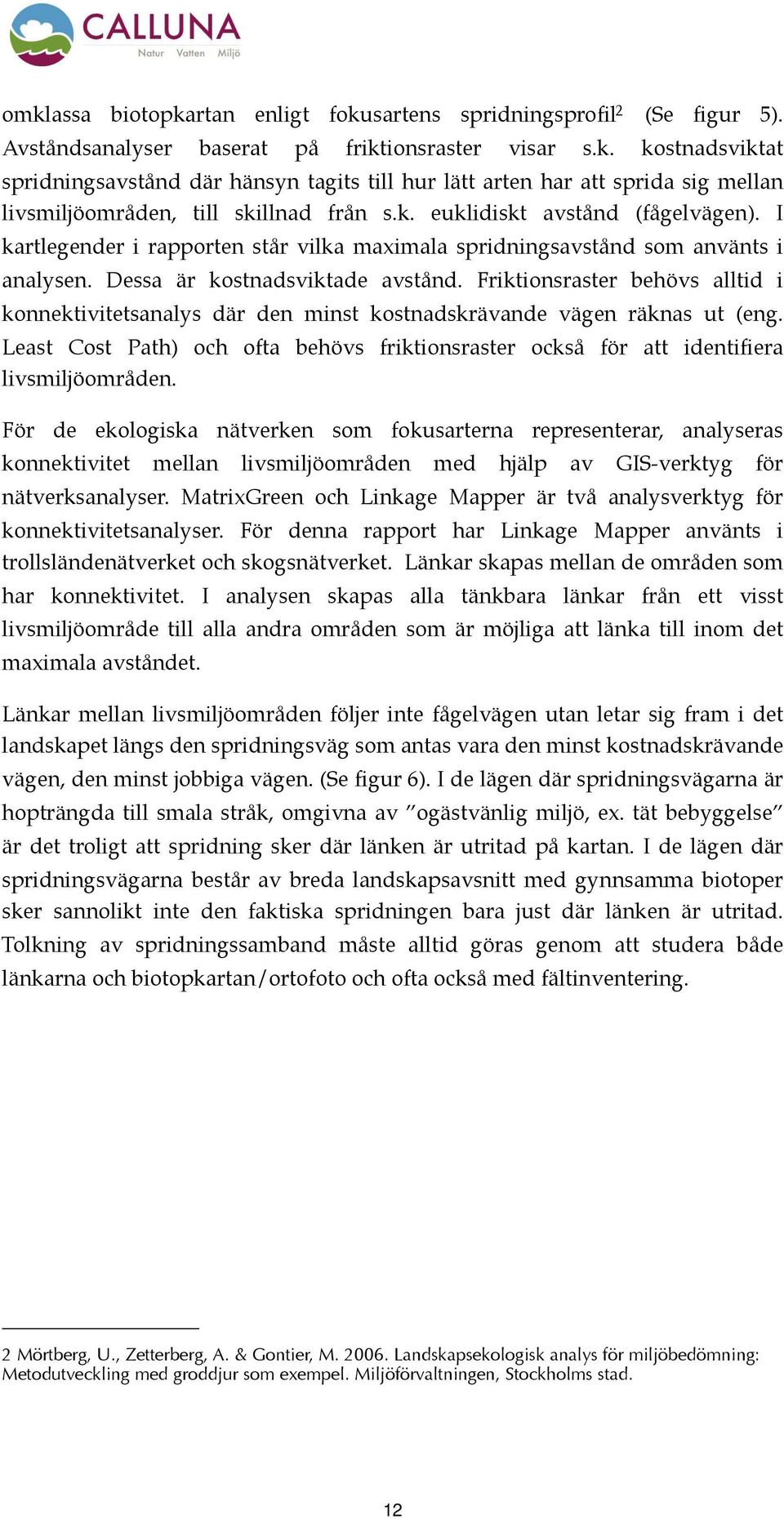 CALLUNA
Natur Vatten Miljö

omklassa biotopkartan enligt fokusartens spridningsprofil$^2$ (Se figur 5). Avståndsanalyser baserat på friktionsraster visar s.k. kostnadsviktat spridningsavstånd där hänsyn tagits till hur lätt arten har att sprida sig mellan livsmiljöområden, till skillnad från s.k. euklidiskt avstånd (fågelvägen). I kartlegender i rapporten står vilka maximala spridningsavstånd som använts i analysen. Dessa är kostnadsviktade avstånd. Friktionsraster behövs alltid i konnektivitetsanalys där den minst kostnadskrävande vägen räknas ut (eng. Least Cost Path) och ofta behövs friktionsraster också för att identifiera livsmiljöområden.

För de ekologiska nätverken som fokusarterna representerar, analyseras konnektivitet mellan livsmiljöområden med hjälp av GIS-verktyg för nätverksanalyser. MatrixGreen och Linkage Mapper är två analysverktyg för konnektivitetsanalyser. För denna rapport har Linkage Mapper använts i trollsländenätverket och skogsnätverket. Länkar skapas mellan de områden som har konnektivitet. I analysen skapas alla tänkbara länkar från ett visst livsmiljöområde till alla andra områden som är möjliga att länka till inom det maximala avståndet.

Länkar mellan livsmiljöområden följer inte fågelvägen utan letar sig fram i det landskapet längs den spridningsväg som antas vara den minst kostnadskrävande vägen, den minst jobbiga vägen. (Se figur 6). I de lägen där spridningsvägarna är hopträngda till smala stråk, omgivna av ”ogästvänlig miljö, ex. tät bebyggelse” är det troligt att spridning sker där länken är utritad på kartan. I de lägen där spridningsvägarna består av breda landskapsavsnitt med gynnsamma biotoper sker sannolikt inte den faktiska spridningen bara just där länken är utritad. Tolkning av spridningssamband måste alltid göras genom att studera både länkarna och biotopkartan/ortofoto och ofta också med fältinventering.

2 Mörtberg, U., Zetterberg, A. & Gontier, M. 2006. Landskapsekologisk analys för miljöbedömning: Metodutveckling med groddjur som exempel. Miljöförvaltningen, Stockholms stad.

12